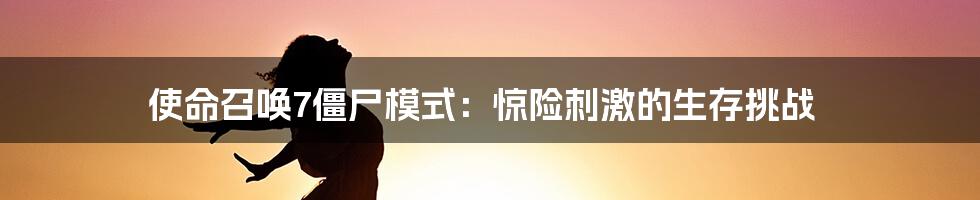 使命召唤7僵尸模式：惊险刺激的生存挑战